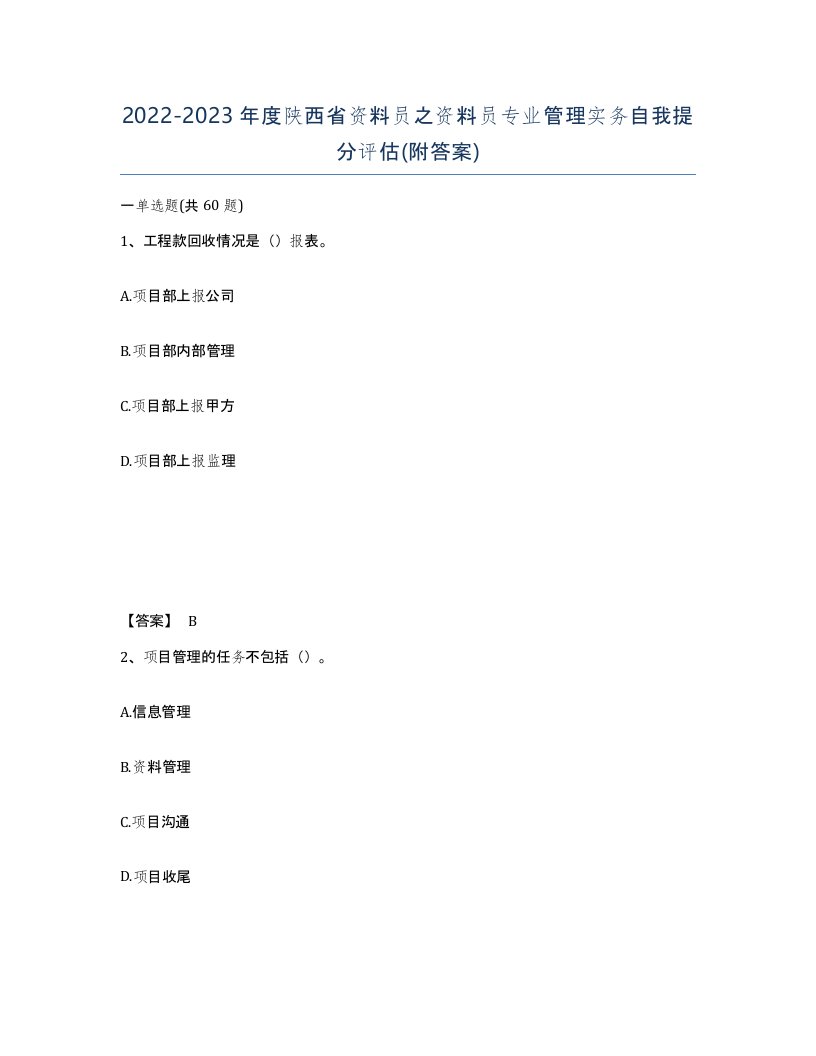 2022-2023年度陕西省资料员之资料员专业管理实务自我提分评估(附答案)

一单选题(共60题)

1、工程款回收情况是（）报表。

A.项目部上报公司

B.项目部内部管理

C.项目部上报甲方

D.项目部上报监理

【答案】 B

2、项目管理的任务不包括（）。

A.信息管理

B.资料管理

C.项目沟通

D.项目收尾